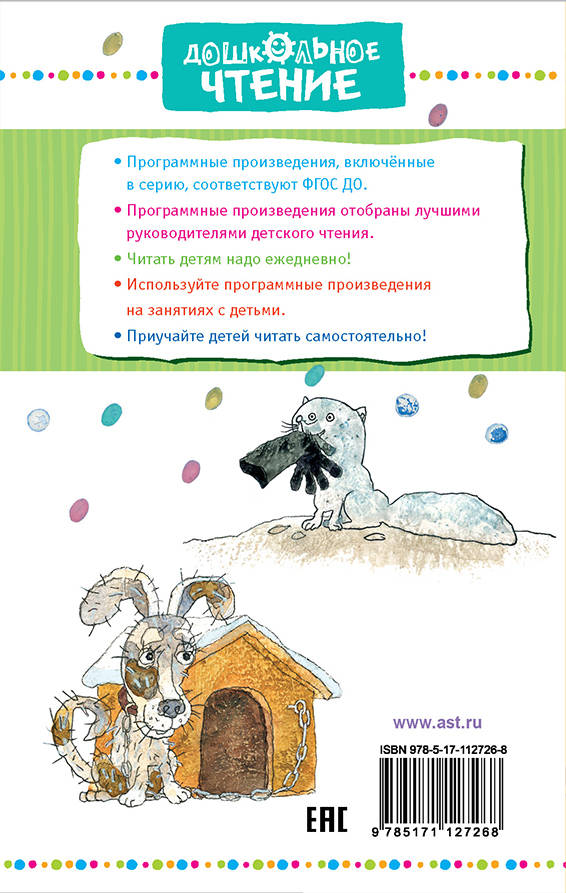 ДОШКОЛЬНОЕ ЧТЕНИЕ

• Программные произведения, включённые в серию, соответствуют ФГОС ДО.

• Программные произведения отобраны лучшими руководителями детского чтения.

• Читать детям надо ежедневно!

• Используйте программные произведения на занятиях с детьми.

• Приучайте детей читать самостоятельно!

www.ast.ru

ISBN 978-5-17-112726-8

EAC

9 785171 127268